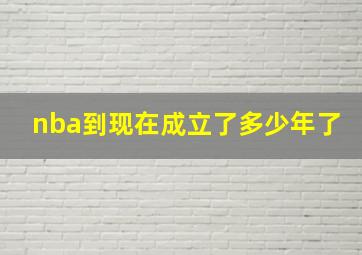 nba到现在成立了多少年了